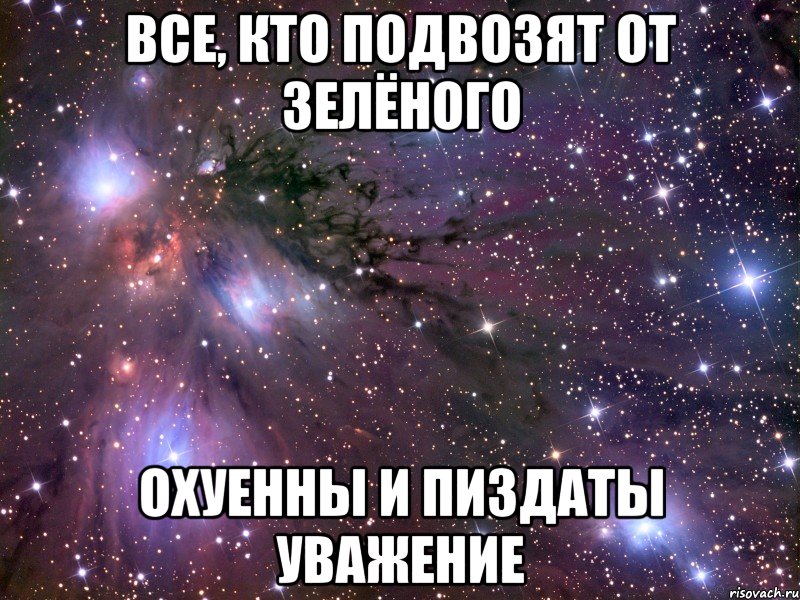 ВСЕ, КТО ПОДВОЗЯТ ОТ ЗЕЛЁНОГО

ОХУЕННЫ И ПИЗДАТЫ УВАЖЕНИЕ

risovach.ru